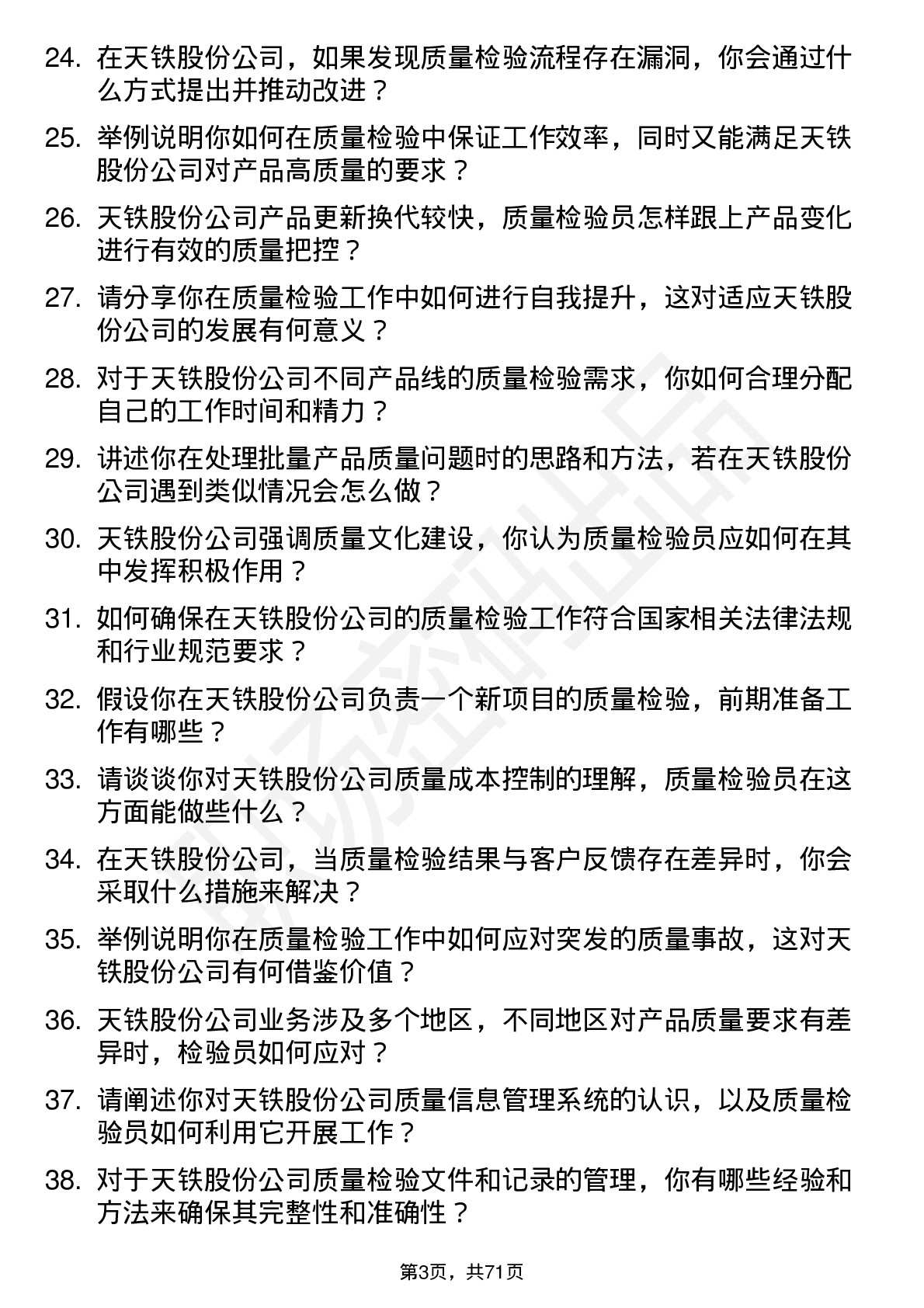 24. 在天铁股份公司，如果发现质量检验流程存在漏洞，你会通过什么方式提出并推动改进？

25. 举例说明你如何在质量检验中保证工作效率，同时又能满足天铁股份公司对产品高质量的要求？

26. 天铁股份公司产品更新换代较快，质量检验员怎样跟上产品变化进行有效的质量把控？

27. 请分享你在质量检验工作中如何进行自我提升，这对适应天铁股份公司的发展有何意义？

28. 对于天铁股份公司不同产品线的质量检验需求，你如何合理分配自己的工作时间和精力？

29. 讲述你在处理批量产品质量问题时的思路和方法，若在天铁股份公司遇到类似情况会怎么做？

30. 天铁股份公司强调质量文化建设，你认为质量检验员应如何在其中发挥积极作用？

31. 如何确保在天铁股份公司的质量检验工作符合国家相关法律法规和行业规范要求？

32. 假设你在天铁股份公司负责一个新项目的质量检验，前期准备工作有哪些？

33. 请谈谈你对天铁股份公司质量成本控制的理解，质量检验员在这方面能做些什么？

34. 在天铁股份公司，当质量检验结果与客户反馈存在差异时，你会采取什么措施来解决？

35. 举例说明你在质量检验工作中如何应对突发的质量事故，这对天铁股份公司有何借鉴价值？

36. 天铁股份公司业务涉及多个地区，不同地区对产品质量要求有差异时，检验员如何应对？

37. 请阐述你对天铁股份公司质量信息管理系统的认识，以及质量检验员如何利用它开展工作？

38. 对于天铁股份公司质量检验文件和记录的管理，你有哪些经验和方法来确保其完整性和准确性？

第3页，共71页